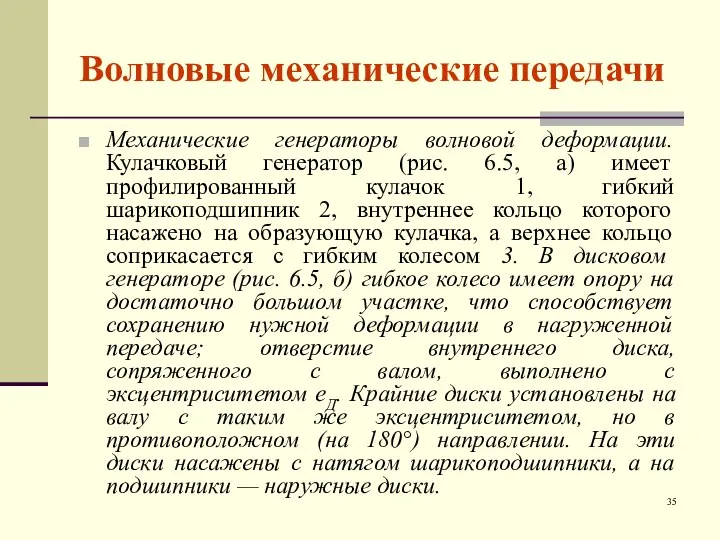 Волновые механические передачи

Механические генераторы волновой деформации. Кулачковый генератор (рис. 6.5, а) имеет профилированный кулачок 1, гибкий шарикоподшипник 2, внутреннее кольцо которого насажено на образующую кулачка, а верхнее кольцо соприкасается с гибким колесом 3. В дисковом генераторе (рис. 6.5, б) гибкое колесо имеет опору на достаточно большом участке, что способствует сохранению нужной деформации в нагруженной передаче; отверстие внутреннего диска, сопряженного с валом, выполнено с эксцентриситетом $e_Д$. Крайние диски установлены на валу с таким же эксцентриситетом, но в противоположном (на 180°) направлении. На эти диски насажены с натягом шарикоподшипники, а на подшипники — наружные диски.

35